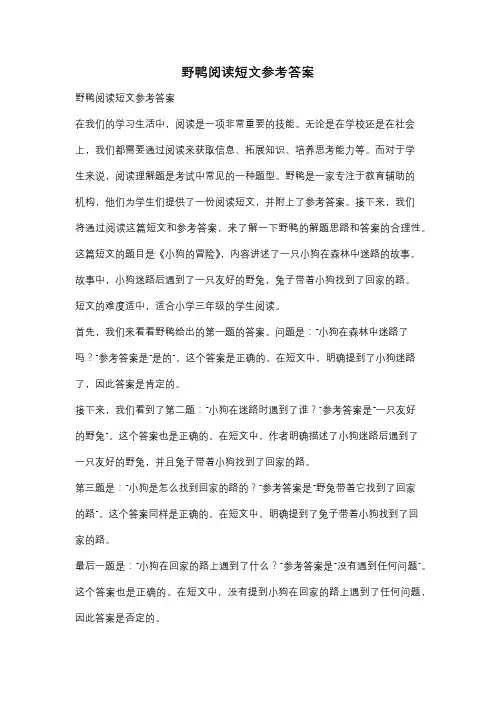 野鸭阅读短文参考答案

野鸭阅读短文参考答案

在我们的学习生活中，阅读是一项非常重要的技能。无论是在学校还是在社会上，我们都需要通过阅读来获取信息、拓展知识、培养思考能力等。而对于学生来说，阅读理解题是考试中常见的一种题型。野鸭是一家专注于教育辅助的机构，他们为学生们提供了一份阅读短文，并附上了参考答案。接下来，我们将通过阅读这篇短文和参考答案，来了解一下野鸭的解题思路和答案的合理性。

这篇短文的题目是《小狗的冒险》，内容讲述了一只小狗在森林中迷路的故事。故事中，小狗迷路后遇到了一只友好的野兔，兔子带着小狗找到了回家的路。短文的难度适中，适合小学三年级的学生阅读。

首先，我们来看看野鸭给出的第一题的答案。问题是："小狗在森林中迷路了吗？"参考答案是"是的"。这个答案是正确的。在短文中，明确提到了小狗迷路了，因此答案是肯定的。

接下来，我们看到了第二题："小狗在迷路时遇到了谁？"参考答案是"一只友好的野兔"。这个答案也是正确的。在短文中，作者明确描述了小狗迷路后遇到了一只友好的野兔，并且兔子带着小狗找到了回家的路。

第三题是："小狗是怎么找到回家的路的？"参考答案是"野兔带着它找到了回家的路"。这个答案同样是正确的。在短文中，明确提到了兔子带着小狗找到了回家的路。

最后一题是："小狗在回家的路上遇到了什么？"参考答案是"没有遇到任何问题"。这个答案也是正确的。在短文中，没有提到小狗在回家的路上遇到了任何问题，因此答案是否定的。